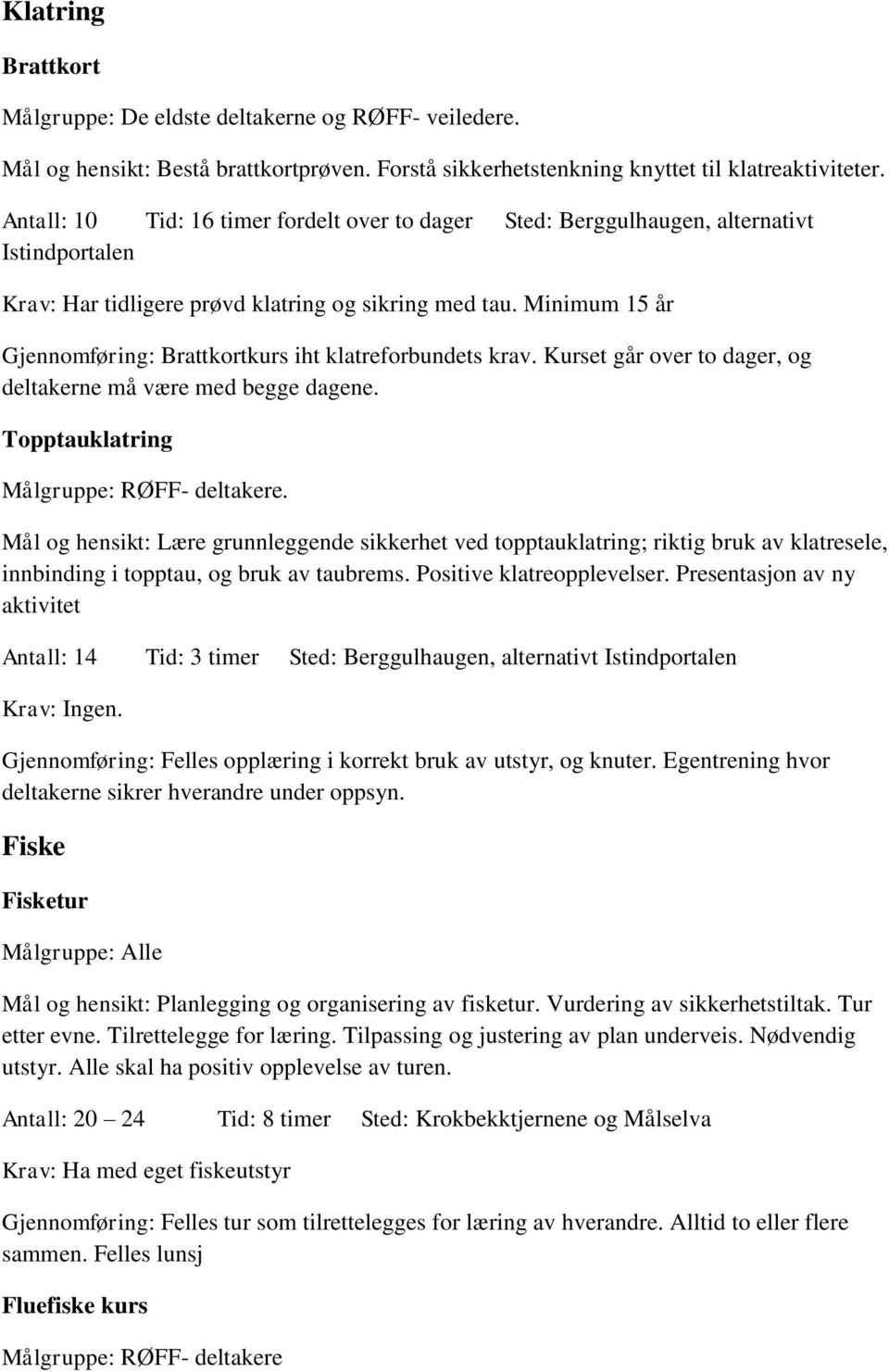 Klatring

Brattkort

Målgruppe: De eldste deltakerne og RØFF- veiledere.

Mål og hensikt: Bestå brattkortprøven. Forstå sikkerhetstenkning knyttet til klatreaktiviteter.

Antall: 10 Tid: 16 timer fordelt over to dager Sted: Berggulhaugen, alternativt Istindportalen

Krav: Har tidligere prøvd klatring og sikring med tau. Minimum 15 år

Gjennomføring: Brattkortkurs iht klatreforbundets krav. Kurset går over to dager, og deltakerne må være med begge dagene.

Topptauklatring

Målgruppe: RØFF- deltakere.

Mål og hensikt: Lære grunnleggende sikkerhet ved topptauklatring; riktig bruk av klatresele, innbinding i topptau, og bruk av taubrems. Positive klatreopplevelser. Presentasjon av ny aktivitet

Antall: 14 Tid: 3 timer Sted: Berggulhaugen, alternativt Istindportalen

Krav: Ingen.

Gjennomføring: Felles opplæring i korrekt bruk av utstyr, og knuter. Egentrening hvor deltakerne sikrer hverandre under oppsyn.

Fiske

Fisketur

Målgruppe: Alle

Mål og hensikt: Planlegging og organisering av fisketur. Vurdering av sikkerhetstiltak. Tur etter evne. Tilrettelegge for læring. Tilpassing og justering av plan underveis. Nødvendig utstyr. Alle skal ha positiv opplevelse av turen.

Antall: 20 – 24 Tid: 8 timer Sted: Krokbekktjernene og Målselva

Krav: Ha med eget fiskeutstyr

Gjennomføring: Felles tur som tilrettelegges for læring av hverandre. Alltid to eller flere sammen. Felles lunsj

Fluefiske kurs

Målgruppe: RØFF- deltakere